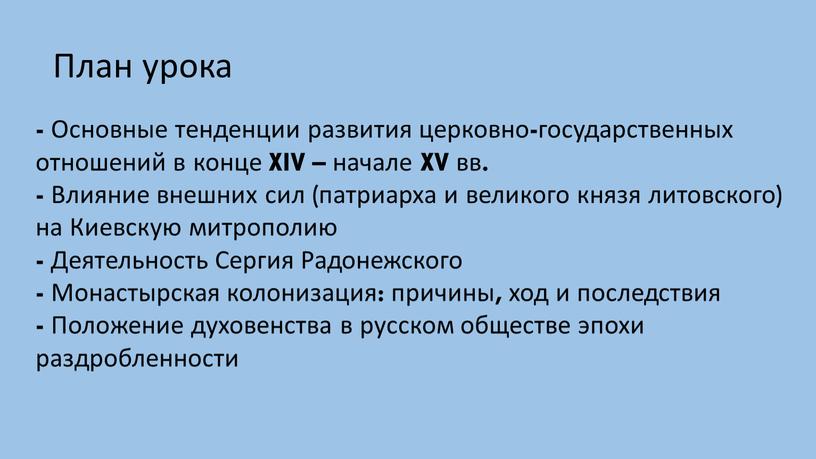 План урока

- Основные тенденции развития церковно-государственных отношений в конце XIV – начале XV вв.
- Влияние внешних сил (патриарха и великого князя литовского) на Киевскую митрополию
- Деятельность Сергия Радонежского
- Монастырская колонизация: причины, ход и последствия
- Положение духовенства в русском обществе эпохи раздробленности